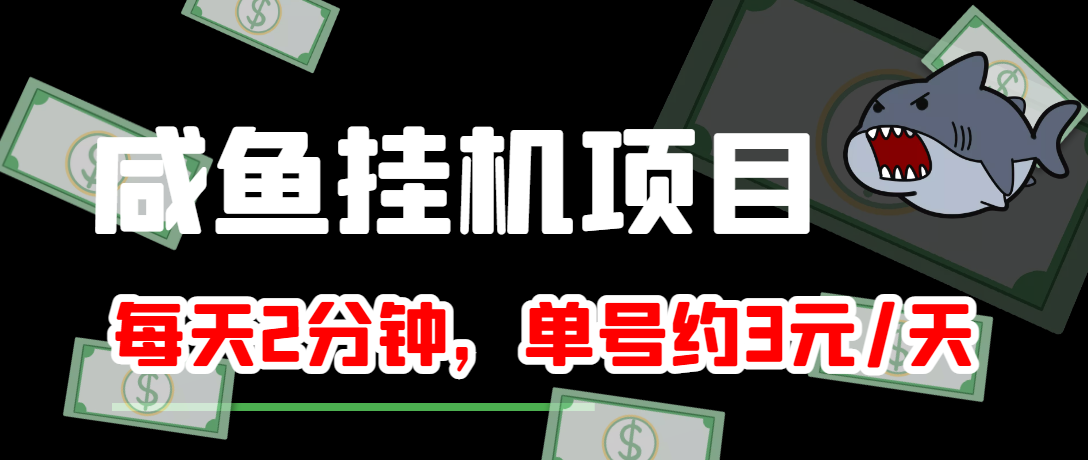 咸鱼挂机项目

每天2分钟，单号约3元/天